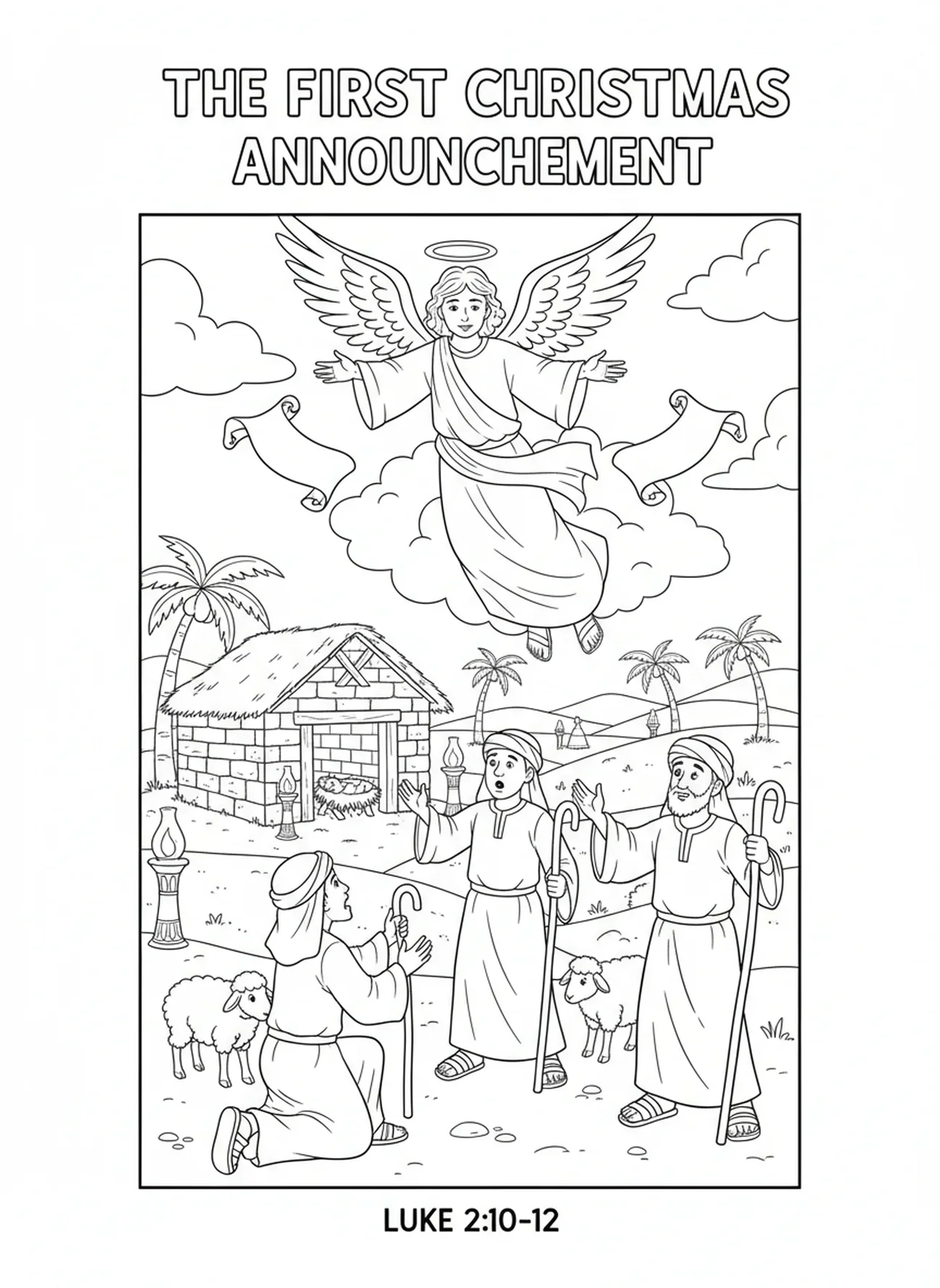 THE FIRST CHRISTMAS ANNOUNCHEMENT

LUKE 2:10-12